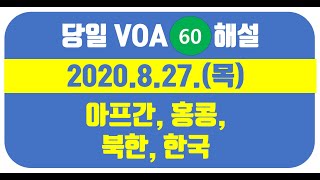 당일 VOA 60 해설

2020.8.27.(목)

아프간, 홍콩,
북한, 한국